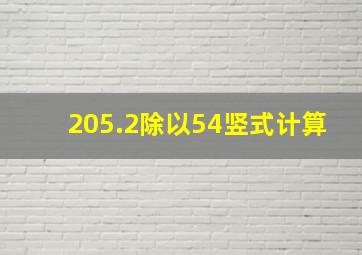 205.2除以54竖式计算